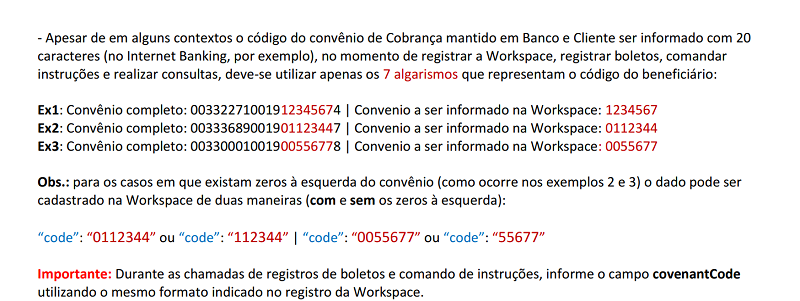 - Apesar de em alguns contextos o código do convênio de Cobrança mantido em Banco e Cliente ser informado com 20 caracteres (no Internet Banking, por exemplo), no momento de registrar a Workspace, registrar boletos, comandar instruções e realizar consultas, deve-se utilizar apenas os 7 algarismos que representam o código do beneficiário:

Ex1: Convênio completo: 00332271001912345674 | Convenio a ser informado na Workspace: 1234567
Ex2: Convênio completo: 00333689001901123447 | Convenio a ser informado na Workspace: 0112344
Ex3: Convênio completo: 00330001001900556778 | Convenio a ser informado na Workspace: 0055677

Obs.: para os casos em que existam zeros à esquerda do convênio (como ocorre nos exemplos 2 e 3) o dado pode ser cadastrado na Workspace de duas maneiras (com e sem os zeros à esquerda):

"code": "0112344" ou "code": "112344" | "code": "0055677" ou "code": "55677"

Importante: Durante as chamadas de registros de boletos e comando de instruções, informe o campo covenantCode utilizando o mesmo formato indicado no registro da Workspace.